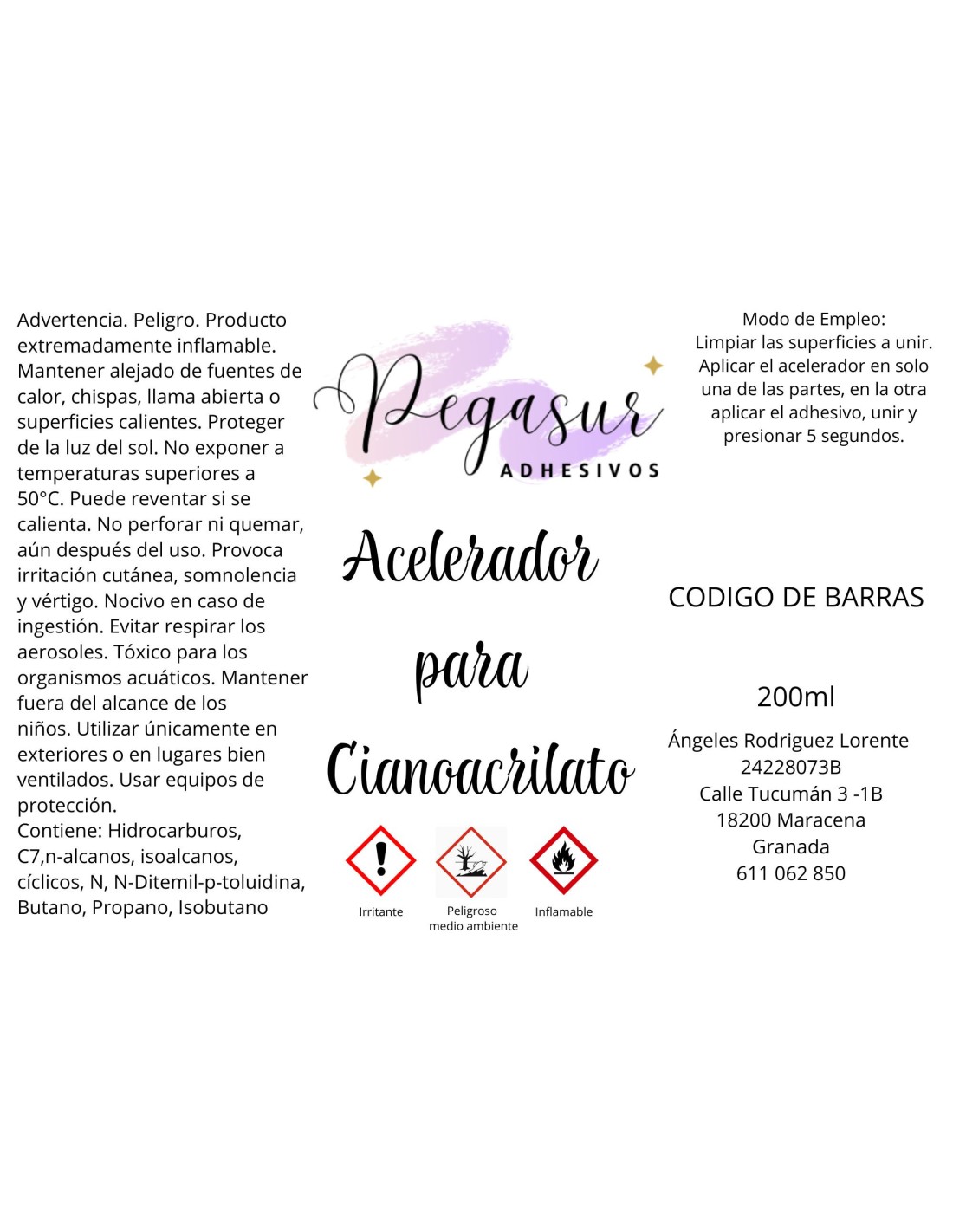 Advertencia. Peligro. Producto extremadamente inflamable. Mantener alejado de fuentes de calor, chispas, llama abierta o superficies calientes. Proteger de la luz del sol. No exponer a temperaturas superiores a 50°C. Puede reventar si se calienta. No perforar ni quemar, aún después del uso. Provoca irritación cutánea, somnolencia y vértigo. Nocivo en caso de ingestión. Evitar respirar los aerosoles. Tóxico para los organismos acuáticos. Mantener fuera del alcance de los niños. Utilizar únicamente en exteriores o en lugares bien ventilados. Usar equipos de protección.
Contiene: Hidrocarburos, C7,n-alcanos, isoalcanos, cíclicos, N, N-Ditemil-p-toluidina, Butano, Propano, Isobutano

Pegasur
ADHESIVOS

Acelerador
para
Cianoacrilato

Irritante

Peligroso
medio ambiente

Inflamable

Modo de Empleo:
Limpiar las superficies a unir. Aplicar el acelerador en solo una de las partes, en la otra aplicar el adhesivo, unir y presionar 5 segundos.

CODIGO DE BARRAS

200ml

Ángeles Rodriguez Lorente
24228073B
Calle Tucumán 3 -1B
18200 Maracena
Granada
611 062 850